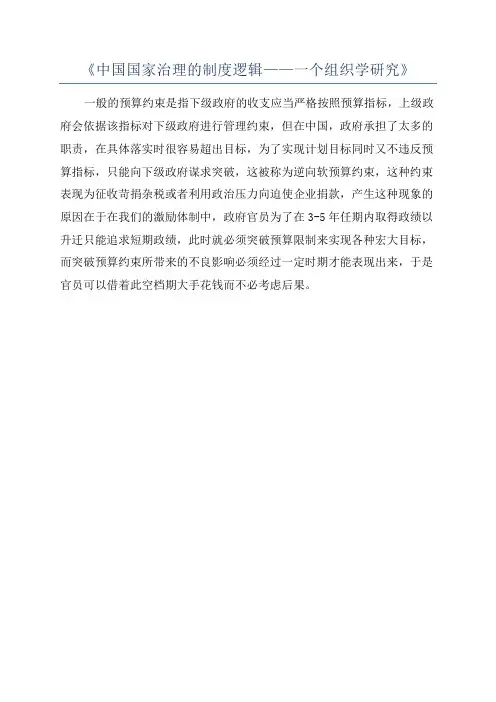 《中国国家治理的制度逻辑——一个组织学研究》

一般的预算约束是指下级政府的收支应当严格按照预算指标，上级政府会依据该指标对下级政府进行管理约束，但在中国，政府承担了太多的职责，在具体落实时很容易超出目标，为了实现计划目标同时又不违反预算指标，只能向下级政府谋求突破，这被称为逆向软预算约束，这种约束表现为征收苛捐杂税或者利用政治压力向迫使企业捐款，产生这种现象的原因在于在我们的激励体制中，政府官员为了在 3-5 年任期内取得政绩以升迁只能追求短期政绩，此时就必须突破预算限制来实现各种宏大目标，而突破预算约束所带来的不良影响必须经过一定时期才能表现出来，于是官员可以借着此空档期大手花钱而不必考虑后果。